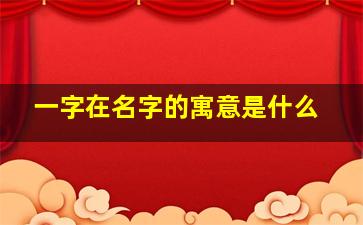 一字在名字的寓意是什么